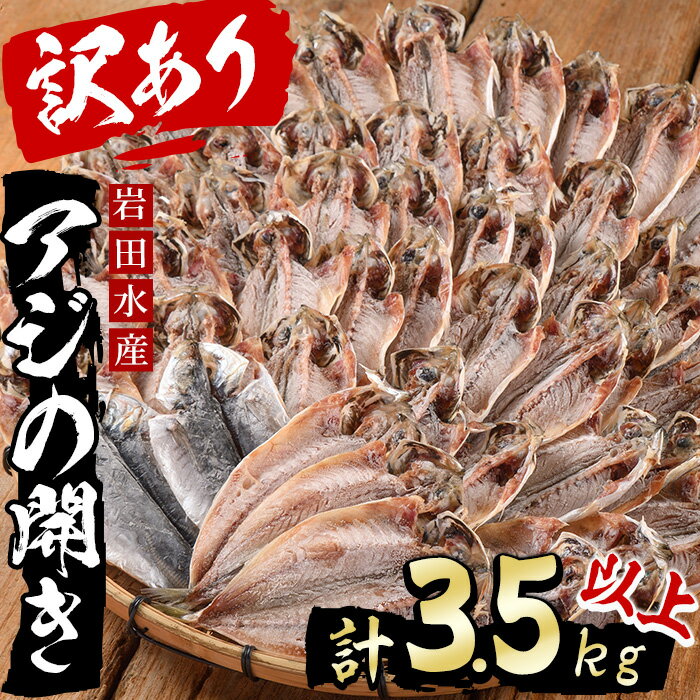 訳あり

岩田水産

アジの開き

計3.5kg以上